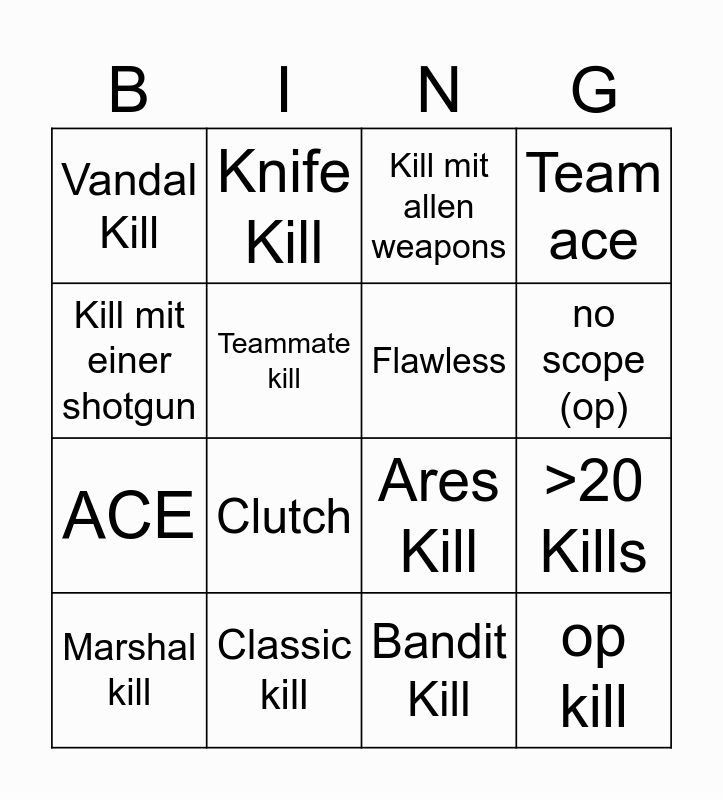 | B | I | N | G |
|---|---|---|---|
| Vandal Kill | Knife Kill | Kill mit allen weapons | Team ace |
| Kill mit einer shotgun | Teammate kill | Flawless | no scope (op) |
| ACE | Clutch | Ares Kill | >20 Kills |
| Marshal kill | Classic kill | Bandit Kill | op kill |